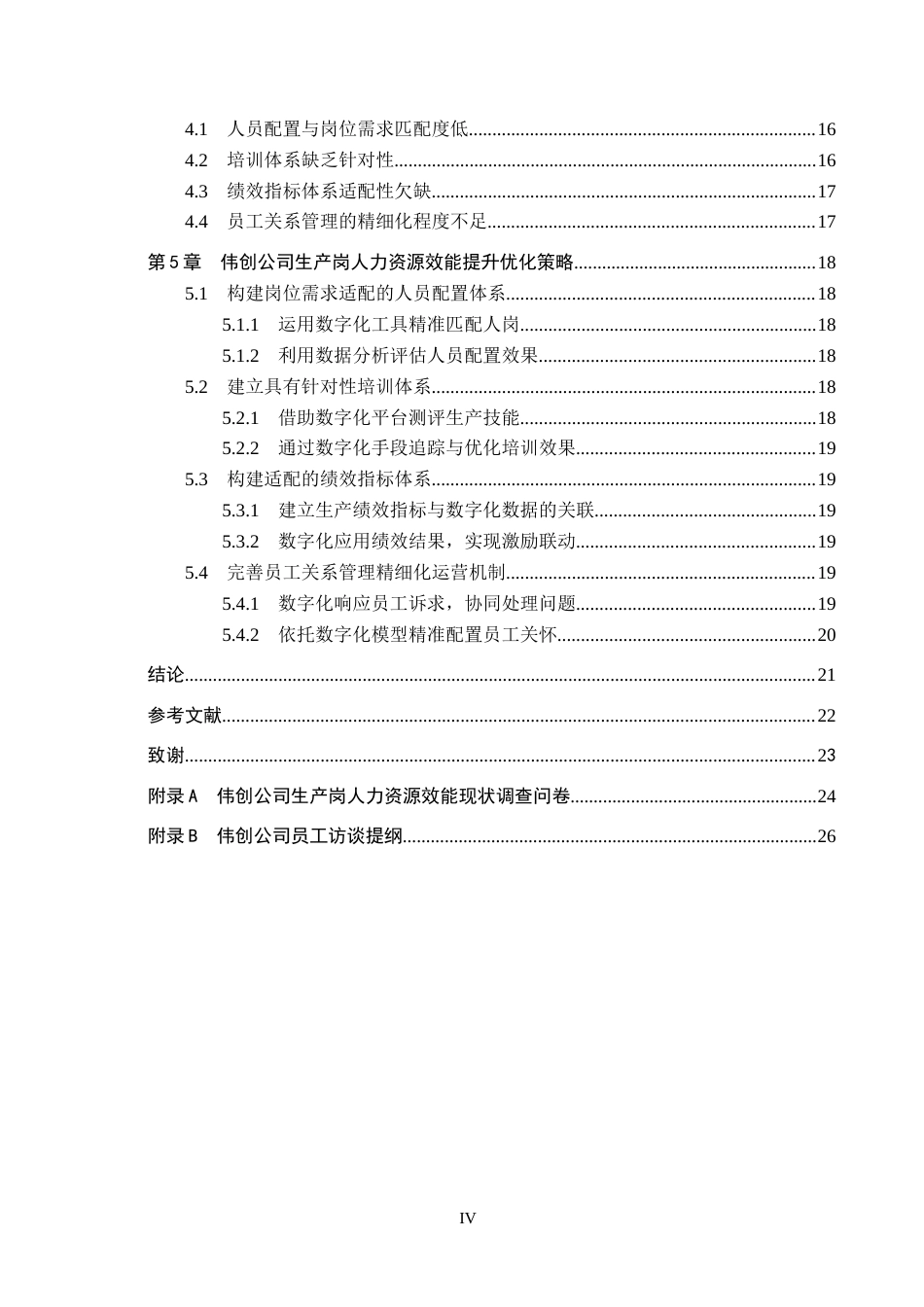 4.1 人员配置与岗位需求匹配度低 16
4.2 培训体系缺乏针对性 16
4.3 绩效指标体系适配性欠缺 17
4.4 员工关系管理的精细化程度不足 17
第5章 伟创公司生产岗人力资源效能提升优化策略 18
5.1 构建岗位需求适配的人员配置体系 18
5.1.1 运用数字化工具精准匹配人岗 18
5.1.2 利用数据分析评估人员配置效果 18
5.2 建立具有针对性培训体系 18
5.2.1 借助数字化平台测评生产技能 18
5.2.2 通过数字化手段追踪与优化培训效果 19
5.3 构建适配的绩效指标体系 19
5.3.1 建立生产绩效指标与数字化数据的关联 19
5.3.2 数字化应用绩效结果，实现激励联动 19
5.4 完善员工关系管理精细化运营机制 19
5.4.1 数字化响应员工诉求，协同处理问题 19
5.4.2 依托数字化模型精准配置员工关怀 20
结论 21
参考文献 22
致谢 23
附录A 伟创公司生产岗人力资源效能现状调查问卷 24
附录B 伟创公司员工访谈提纲 26

IV